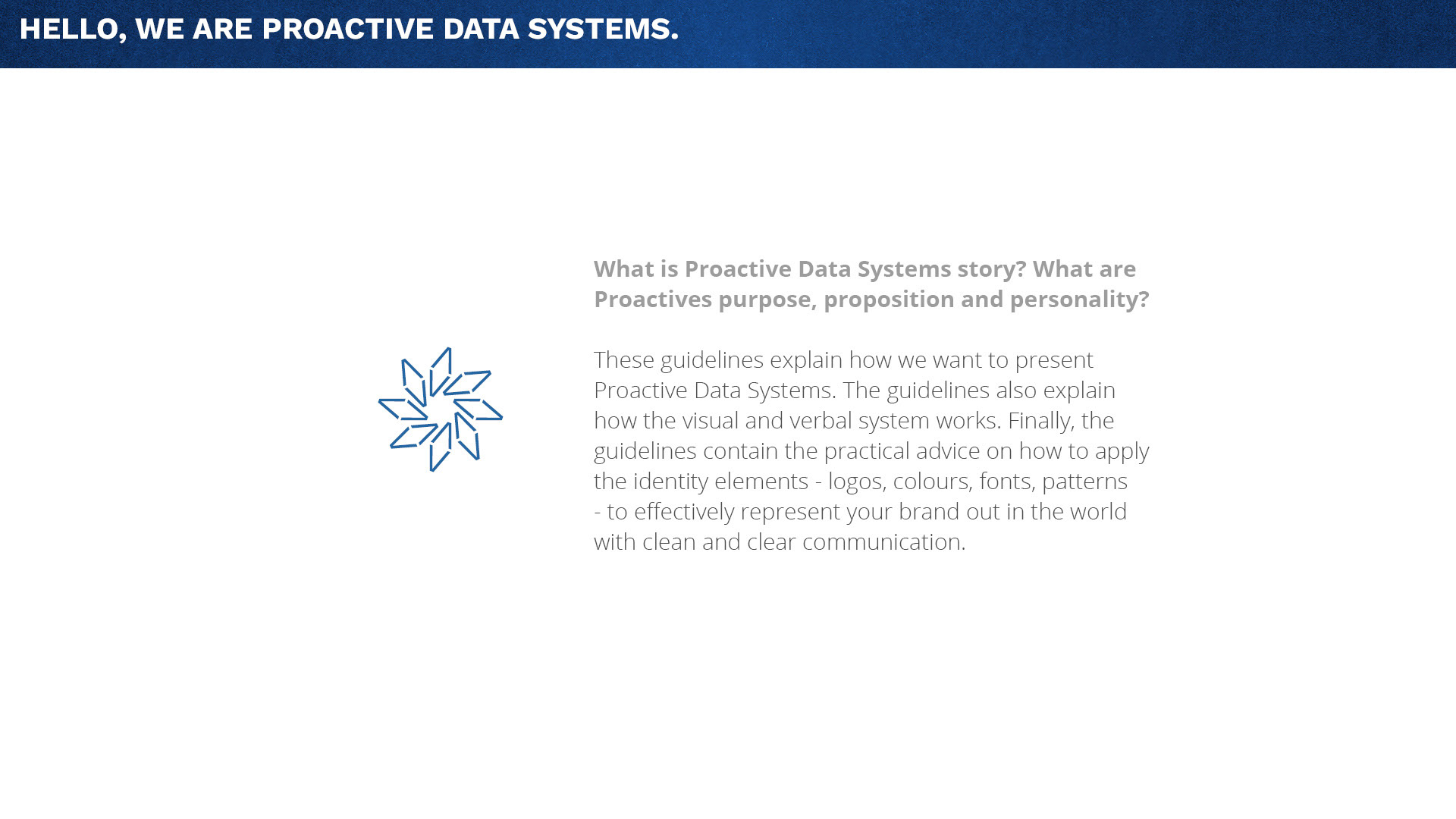 HELLO, WE ARE PROACTIVE DATA SYSTEMS.

What is Proactive Data Systems story? What are Proactives purpose, proposition and personality?

These guidelines explain how we want to present Proactive Data Systems. The guidelines also explain how the visual and verbal system works. Finally, the guidelines contain the practical advice on how to apply the identity elements - logos, colours, fonts, patterns - to effectively represent your brand out in the world with clean and clear communication.